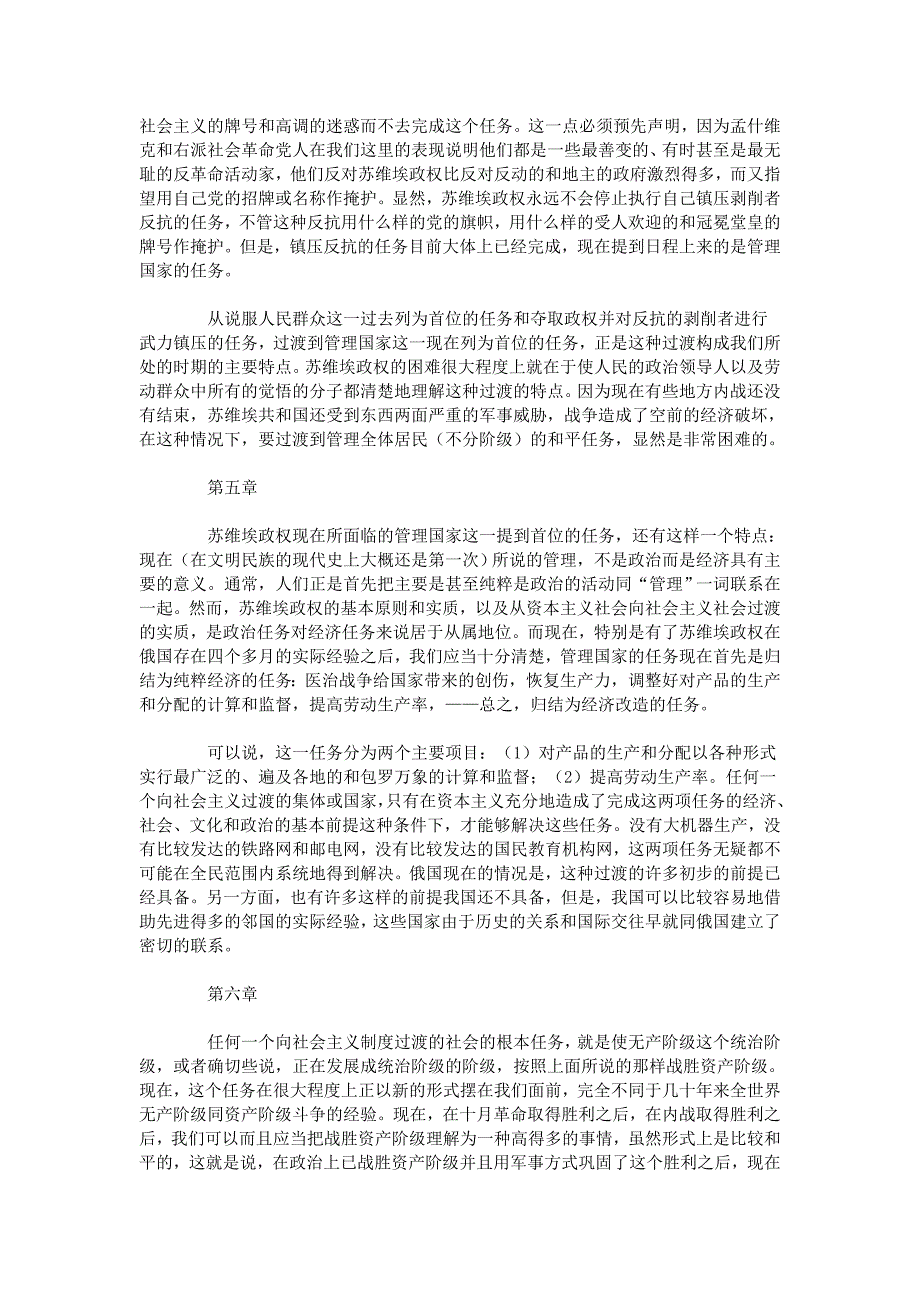 社会主义的牌号和高调的迷惑而不去完成这个任务。这一点必须预先声明，因为孟什维克和右派社会革命党人在我们这里的表现说明他们都是一些最善变的、有时甚至是最无耻的反革命活动家，他们反对苏维埃政权比反对反动的和地主的政府激烈得多，而又指望用自己党的招牌或名称作掩护。显然，苏维埃政权永远不会停止执行自己镇压剥削者反抗的任务，不管这种反抗用什么样的党的旗帜，用什么样的受人欢迎的和冠冕堂皇的牌号作掩护。但是，镇压反抗的任务目前大体上已经完成，现在提到日程上来的是管理国家的任务。

从说服人民群众这一过去列为首位的任务和夺取政权并对反抗的剥削者进行武力镇压的任务，过渡到管理国家这一现在列为首位的任务，正是这种过渡构成我们所处的时期的主要特点。苏维埃政权的困难很大程度上就在于使人民的政治领导人以及劳动群众中所有的觉悟的分子都清楚地理解这种过渡的特点。因为现在有些地方内战还没有结束，苏维埃共和国还受到东西两面严重的军事威胁，战争造成了空前的经济破坏，在这种情况下，要过渡到管理全体居民（不分阶级）的和平任务，显然是非常困难的。

第五章

苏维埃政权现在所面临的管理国家这一提到首位的任务，还有这样一个特点：现在（在文明民族的现代史上大概还是第一次）所说的管理，不是政治而是经济具有主要的意义。通常，人们正是首先把主要是甚至纯粹是政治的活动同“管理”一词联系在一起。然而，苏维埃政权的基本原则和实质，以及从资本主义社会向社会主义社会过渡的实质，是政治任务对经济任务来说居于从属地位。而现在，特别是有了苏维埃政权在俄国存在四个多月的实际经验之后，我们应当十分清楚，管理国家的任务现在首先是归结为纯粹经济的任务：医治战争给国家带来的创伤，恢复生产力，调整好对产品的生产和分配的计算和监督，提高劳动生产率，——总之，归结为经济改造的任务。

可以说，这一任务分为两个主要项目：（1）对产品的生产和分配以各种形式实行最广泛的、遍及各地的和包罗万象的计算和监督；（2）提高劳动生产率。任何一个向社会主义过渡的集体或国家，只有在资本主义充分地造成了完成这两项任务的经济、社会、文化和政治的基本前提这种条件下，才能够解决这些任务。没有大机器生产，没有比较发达的铁路网和邮电网，没有比较发达的国民教育机构网，这两项任务无疑都不可能在全民范围内系统地得到解决。俄国现在的情况是，这种过渡的许多初步的前提已经具备。另一方面，也有许多这样的前提我国还不具备，但是，我国可以比较容易地借助先进得多的邻国的实际经验，这些国家由于历史的关系和国际交往早就同俄国建立了密切的联系。

第六章

任何一个向社会主义制度过渡的社会的根本任务，就是使无产阶级这个统治阶级，或者确切些说，正在发展成统治阶级的阶级，按照上面所说的那样战胜资产阶级。现在，这个任务在很大程度上正以新的形式摆在我们面前，完全不同于几十年来全世界无产阶级同资产阶级斗争的经验。现在，在十月革命取得胜利之后，在内战取得胜利之后，我们可以而且应当把战胜资产阶级理解为一种高得多的事情，虽然形式上是比较和平的，这就是说，在政治上已战胜资产阶级并且用军事方式巩固了这个胜利之后，现在